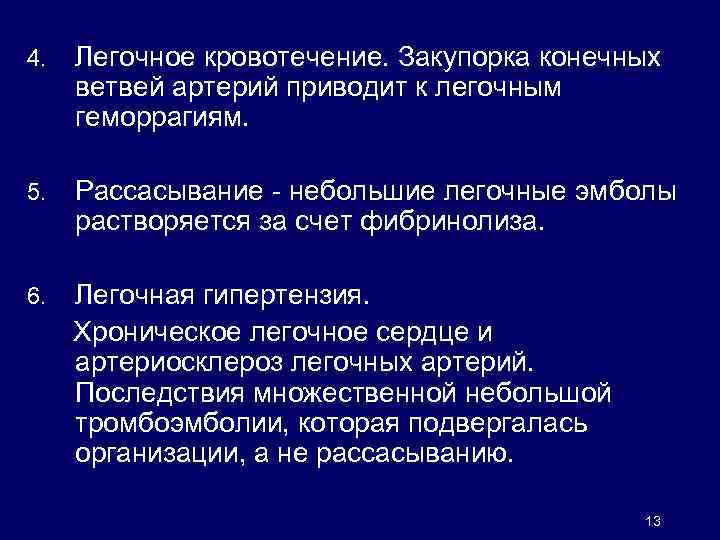 4. Легочное кровотечение. Закупорка конечных ветвей артерий приводит к легочным геморрагиям.

5. Рассасывание - небольшие легочные эмболы растворяется за счет фибринолиза.

6. Легочная гипертензия.

Хроническое легочное сердце и артериосклероз легочных артерий. Последствия множественной небольшой тромбоэмболии, которая подвергалась организации, а не рассасыванию.

13